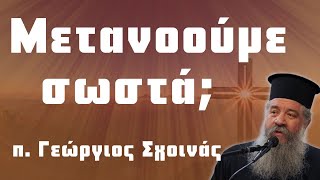 Μετανοούμε σωστά;

π. Γεώργιος Σχοινάς